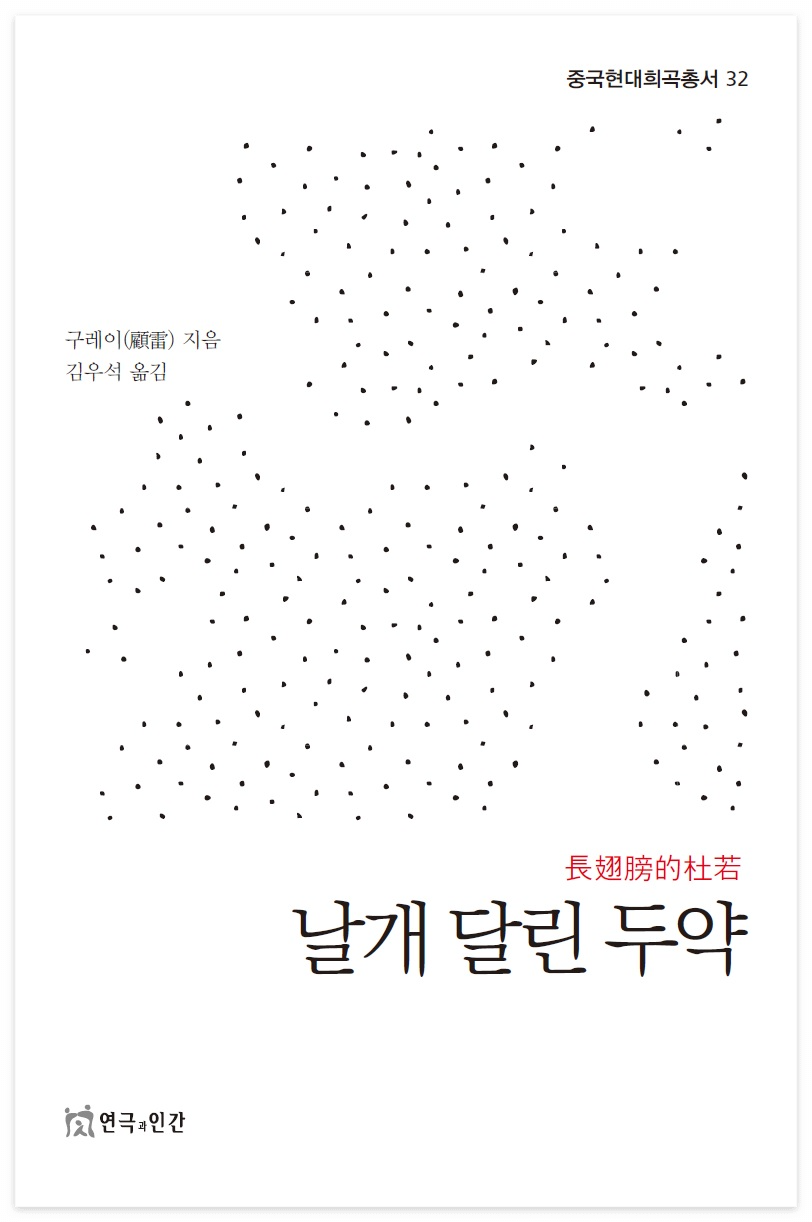 중국현대희곡총서 32

구레이(顧雷) 지음
김우석 옮김

長翅膀的杜若

날개 달린 두약

연극과인간